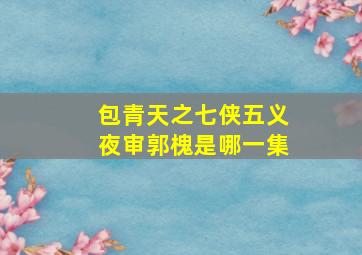 包青天之七侠五义
夜审郭槐是哪一集